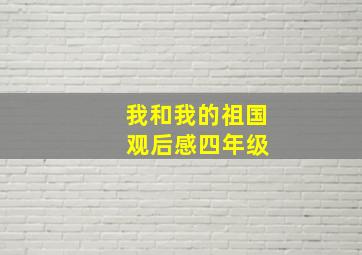 我和我的祖国
观后感四年级